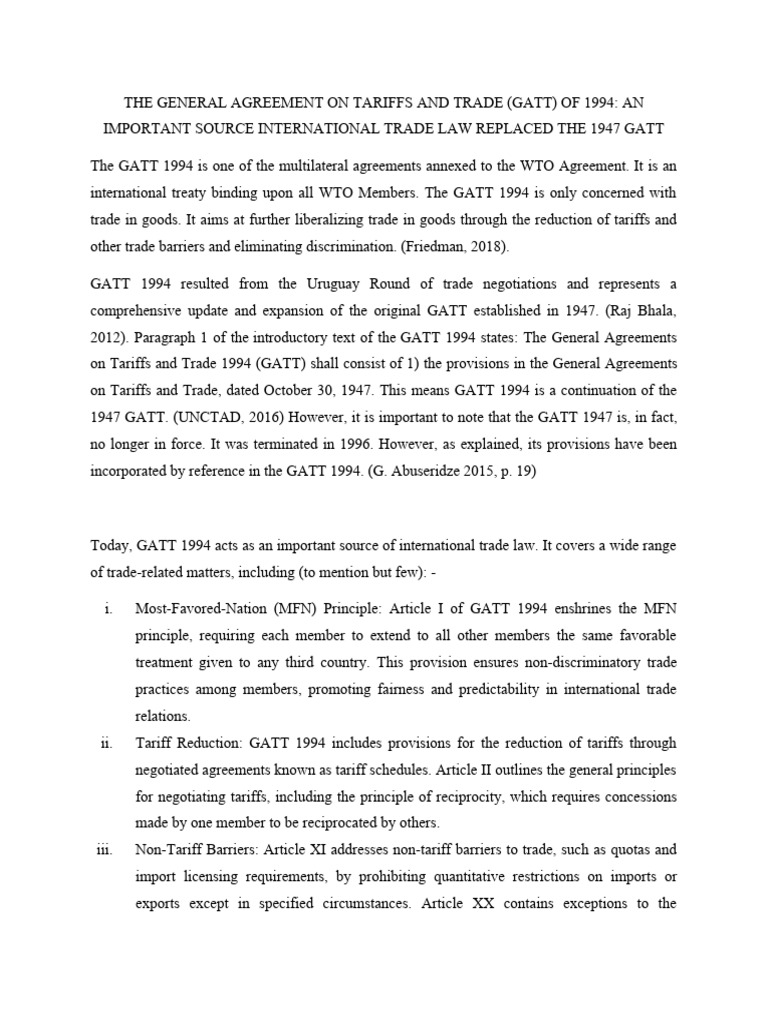 THE GENERAL AGREEMENT ON TARIFFS AND TRADE (GATT) OF 1994: AN IMPORTANT SOURCE INTERNATIONAL TRADE LAW REPLACED THE 1947 GATT

The GATT 1994 is one of the multilateral agreements annexed to the WTO Agreement. It is an international treaty binding upon all WTO Members. The GATT 1994 is only concerned with trade in goods. It aims at further liberalizing trade in goods through the reduction of tariffs and other trade barriers and eliminating discrimination. (Friedman, 2018).

GATT 1994 resulted from the Uruguay Round of trade negotiations and represents a comprehensive update and expansion of the original GATT established in 1947. (Raj Bhala, 2012). Paragraph 1 of the introductory text of the GATT 1994 states: The General Agreements on Tariffs and Trade 1994 (GATT) shall consist of 1) the provisions in the General Agreements on Tariffs and Trade, dated October 30, 1947. This means GATT 1994 is a continuation of the 1947 GATT. (UNCTAD, 2016) However, it is important to note that the GATT 1947 is, in fact, no longer in force. It was terminated in 1996. However, as explained, its provisions have been incorporated by reference in the GATT 1994. (G. Abuseridze 2015, p. 19)

Today, GATT 1994 acts as an important source of international trade law. It covers a wide range of trade-related matters, including (to mention but few): -

i. Most-Favored-Nation (MFN) Principle: Article I of GATT 1994 enshrines the MFN principle, requiring each member to extend to all other members the same favorable treatment given to any third country. This provision ensures non-discriminatory trade practices among members, promoting fairness and predictability in international trade relations.

ii. Tariff Reduction: GATT 1994 includes provisions for the reduction of tariffs through negotiated agreements known as tariff schedules. Article II outlines the general principles for negotiating tariffs, including the principle of reciprocity, which requires concessions made by one member to be reciprocated by others.

iii. Non-Tariff Barriers: Article XI addresses non-tariff barriers to trade, such as quotas and import licensing requirements, by prohibiting quantitative restrictions on imports or exports except in specified circumstances. Article XX contains exceptions to the